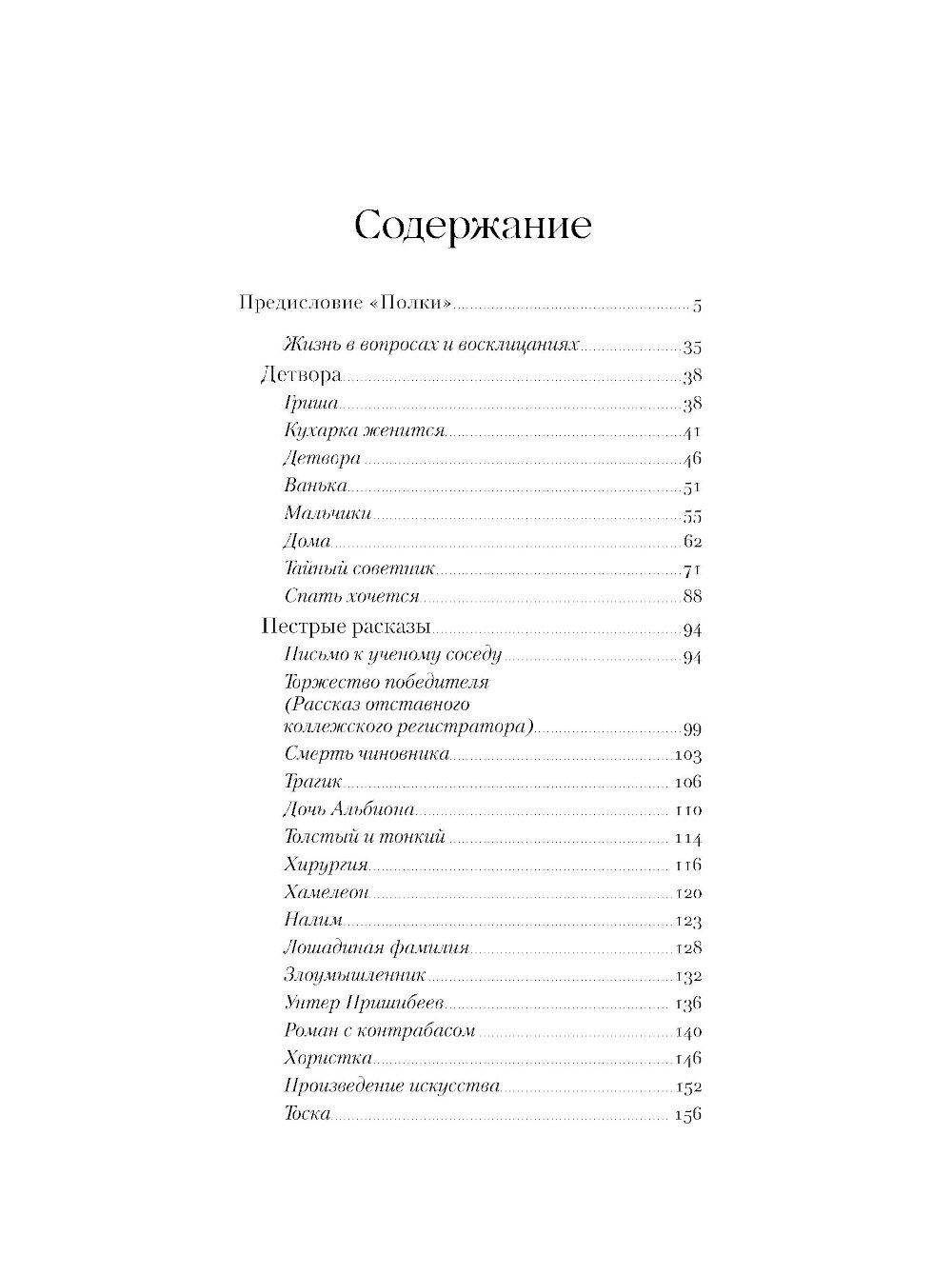 Содержание

Предисловие «Полки» 5

Жизнь в вопросах и восклицаниях 35

Детвора 38

Гриша 38

Кухарка женится 41

Детвора 46

Ванька 51

Мальчики 55

Дома 62

Тайный советник 71

Спать хочется 88

Пестрые расказы 94

Письмо к ученому соседу 94

Торжество победителя (Рассказ отставного коллежского регистратора) 99

Смерть чиновника 103

Трагик 106

Дочь Альбиона 110

Толстый и тонкий 114

Хирургия 116

Хамелеон 120

Налим 123

Лошадиная фамилия 128

Злоумышленник 132

Унтер Пришибеев 136

Роман с контрабасом 140

Хористка 146

Произведение искусства 152

Тоска 156